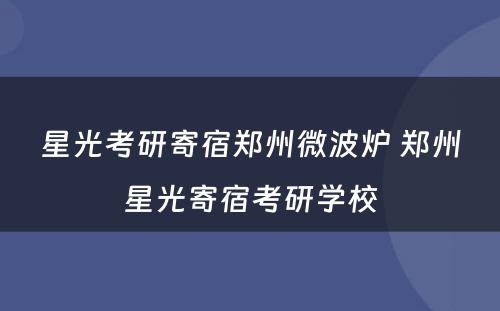 星光考研寄宿郑州微波炉 郑州星光寄宿考研学校